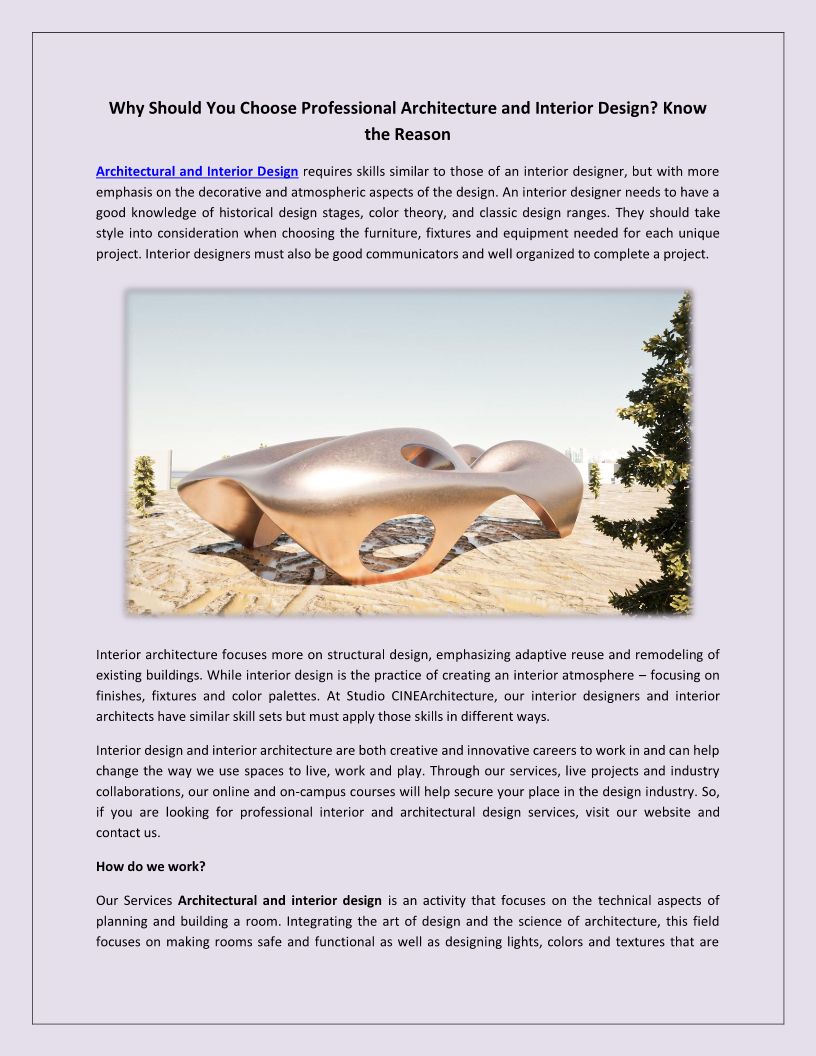 Why Should You Choose Professional Architecture and Interior Design? Know the Reason

Architectural and Interior Design requires skills similar to those of an interior designer, but with more emphasis on the decorative and atmospheric aspects of the design. An interior designer needs to have a good knowledge of historical design stages, color theory, and classic design ranges. They should take style into consideration when choosing the furniture, fixtures and equipment needed for each unique project. Interior designers must also be good communicators and well organized to complete a project.

Interior architecture focuses more on structural design, emphasizing adaptive reuse and remodeling of existing buildings. While interior design is the practice of creating an interior atmosphere – focusing on finishes, fixtures and color palettes. At Studio CINEArchitecture, our interior designers and interior architects have similar skill sets but must apply those skills in different ways.

Interior design and interior architecture are both creative and innovative careers to work in and can help change the way we use spaces to live, work and play. Through our services, live projects and industry collaborations, our online and on-campus courses will help secure your place in the design industry. So, if you are looking for professional interior and architectural design services, visit our website and contact us.

How do we work?

Our Services Architectural and interior design is an activity that focuses on the technical aspects of planning and building a room. Integrating the art of design and the science of architecture, this field focuses on making rooms safe and functional as well as designing lights, colors and textures that are